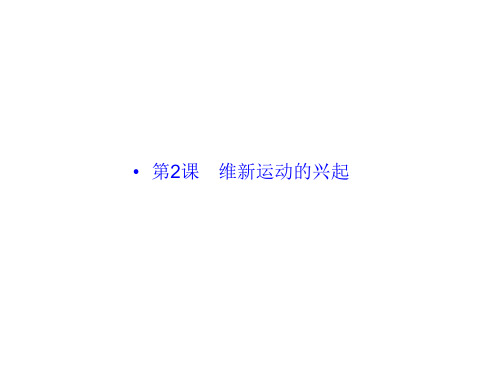 • 第2课　维新运动的兴起